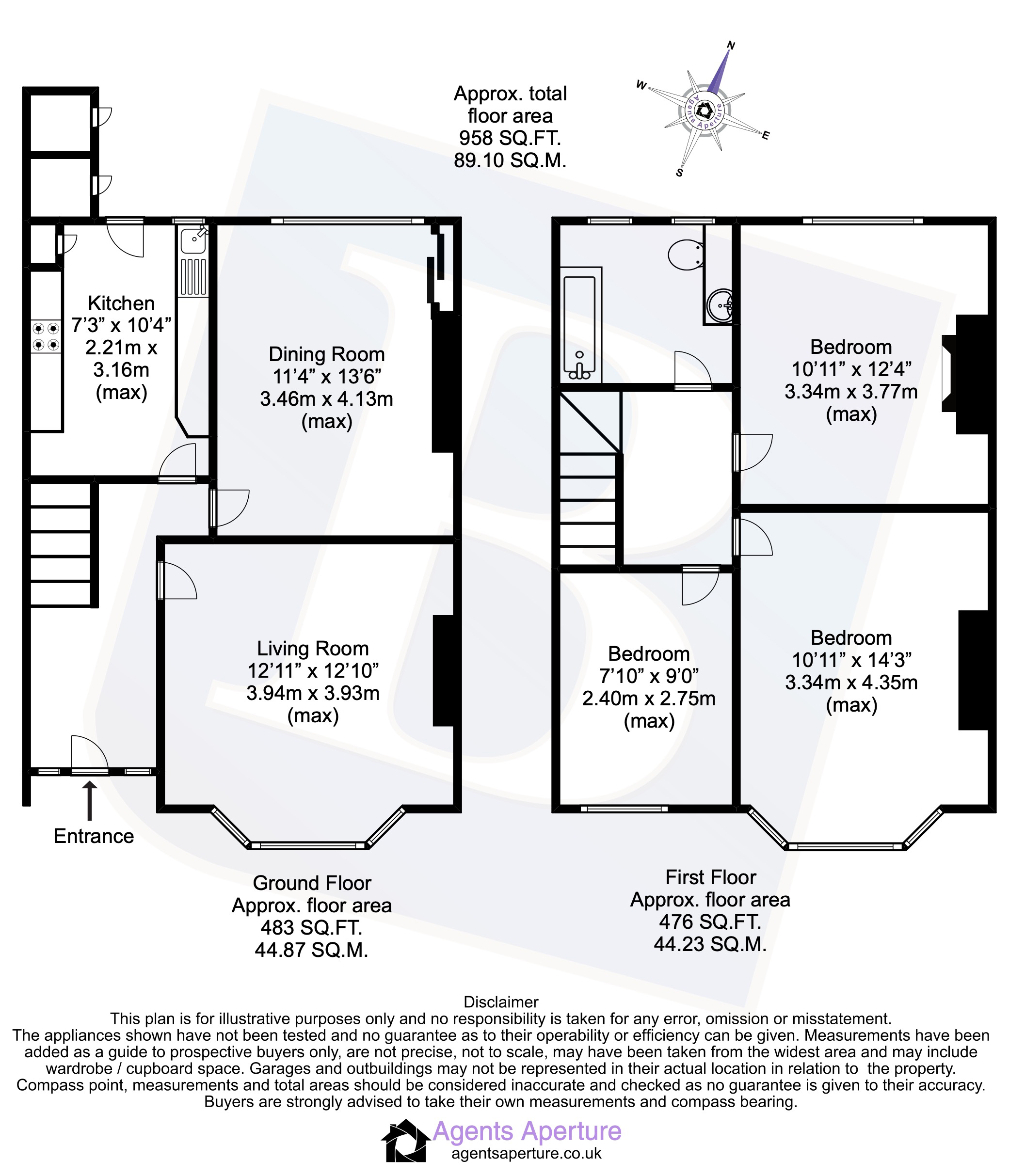 Approx. total floor area
958 SQ.FT.
89.10 SQ.M.

N
W
E
S
Agents Aperture

Kitchen
7'3" x 10'4"
2.21m x 3.16m
(max)

Dining Room
11'4" x 13'6"
3.46m x 4.13m
(max)

Living Room
12'11" x 12'10"
3.94m x 3.93m
(max)

Entrance

Ground Floor
Approx. floor area
483 SQ.FT.
44.87 SQ.M.

Bedroom
10'11" x 12'4"
3.34m x 3.77m
(max)

Bedroom
7'10" x 9'0"
2.40m x 2.75m
(max)

Bedroom
10'11" x 14'3"
3.34m x 4.35m
(max)

First Floor
Approx. floor area
476 SQ.FT.
44.23 SQ.M.

Disclaimer
This plan is for illustrative purposes only and no responsibility is taken for any error, omission or misstatement. The appliances shown have not been tested and no guarantee as to their operability or efficiency can be given. Measurements have been added as a guide to prospective buyers only, are not precise, not to scale, may have been taken from the widest area and may include wardrobe / cupboard space. Garages and outbuildings may not be represented in their actual location in relation to the property. Compass point, measurements and total areas should be considered inaccurate and checked as no guarantee is given to their accuracy. Buyers are strongly advised to take their own measurements and compass bearing.

Agents Aperture
agentsaperture.co.uk